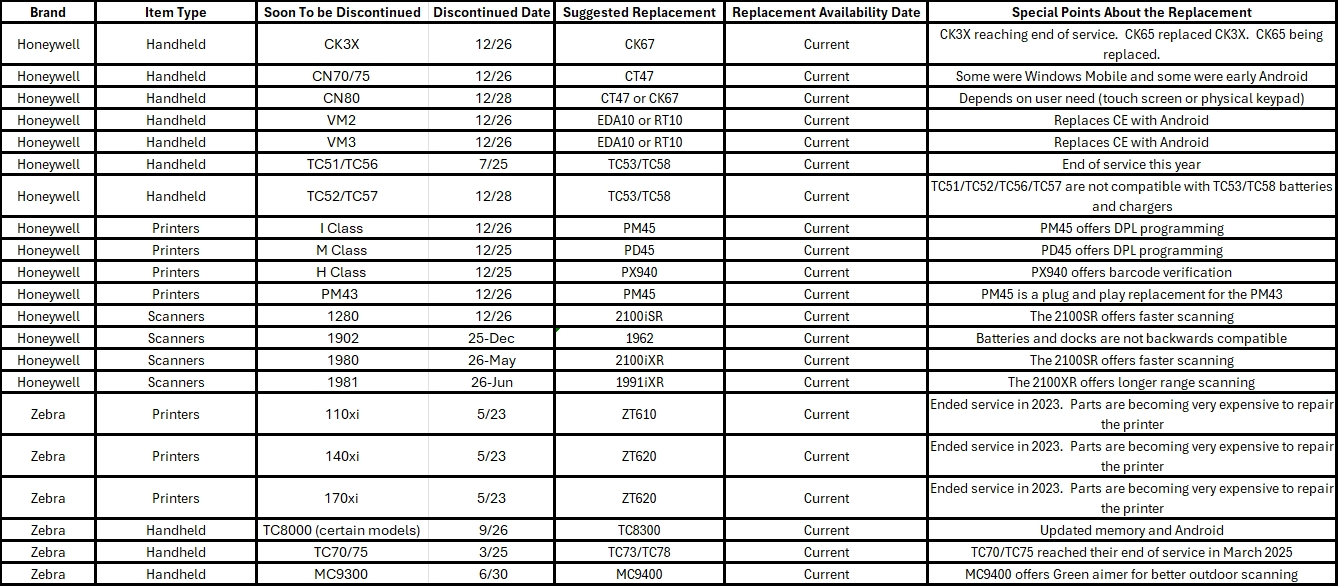 | Brand | Item Type | Soon To be Discontinued | Discontinued Date | Suggested Replacement | Replacement Availability Date | Special Points About the Replacement |
|---|---|---|---|---|---|---|
| Honeywell | Handheld | CK3X | 12/26 | CK67 | Current | CK3X reaching end of service. CK65 replaced CK3X. CK65 being replaced. |
| Honeywell | Handheld | CN70/75 | 12/26 | CT47 | Current | Some were Windows Mobile and some were early Android |
| Honeywell | Handheld | CN80 | 12/28 | CT47 or CK67 | Current | Depends on user need (touch screen or physical keypad) |
| Honeywell | Handheld | VM2 | 12/26 | EDA10 or RT10 | Current | Replaces CE with Android |
| Honeywell | Handheld | VM3 | 12/26 | EDA10 or RT10 | Current | Replaces CE with Android |
| Honeywell | Handheld | TC51/TC56 | 7/25 | TC53/TC58 | Current | End of service this year |
| Honeywell | Handheld | TC52/TC57 | 12/28 | TC53/TC58 | Current | TC51/TC52/TC56/TC57 are not compatible with TC53/TC58 batteries and chargers |
| Honeywell | Printers | I Class | 12/26 | PM45 | Current | PM45 offers DPL programming |
| Honeywell | Printers | M Class | 12/25 | PD45 | Current | PD45 offers DPL programming |
| Honeywell | Printers | H Class | 12/25 | PX940 | Current | PX940 offers barcode verification |
| Honeywell | Printers | PM43 | 12/26 | PM45 | Current | PM45 is a plug and play replacement for the PM43 |
| Honeywell | Scanners | 1280 | 12/26 | 2100iSR | Current | The 2100SR offers faster scanning |
| Honeywell | Scanners | 1902 | 25-Dec | 1962 | Current | Batteries and docks are not backwards compatible |
| Honeywell | Scanners | 1980 | 26-May | 2100iXR | Current | The 2100SR offers faster scanning |
| Honeywell | Scanners | 1981 | 26-Jun | 1991iXR | Current | The 2100XR offers longer range scanning |
| Zebra | Printers | 110xi | 5/23 | ZT610 | Current | Ended service in 2023. Parts are becoming very expensive to repair the printer |
| Zebra | Printers | 140xi | 5/23 | ZT620 | Current | Ended service in 2023. Parts are becoming very expensive to repair the printer |
| Zebra | Printers | 170xi | 5/23 | ZT620 | Current | Ended service in 2023. Parts are becoming very expensive to repair the printer |
| Zebra | Handheld | TC8000 (certain models) | 9/26 | TC8300 | Current | Updated memory and Android |
| Zebra | Handheld | TC70/75 | 3/25 | TC73/TC78 | Current | TC70/TC75 reached their end of service in March 2025 |
| Zebra | Handheld | MC9300 | 6/30 | MC9400 | Current | MC9400 offers Green aimer for better outdoor scanning |